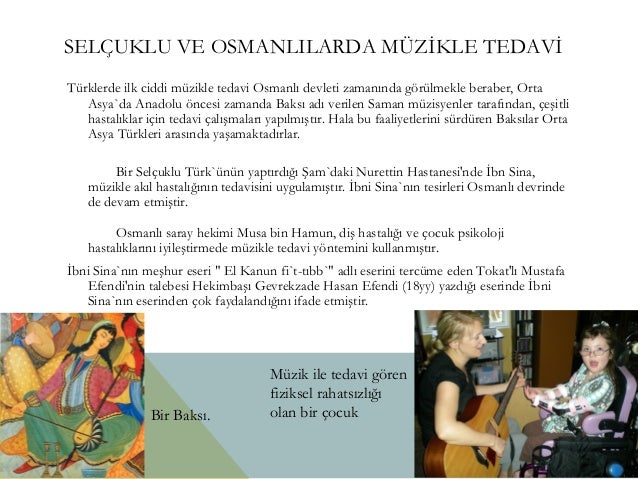 SELÇUKLU VE OSMANLILARDA MÜZİKLE TEDAVİ

Türklerde ilk ciddi müzikle tedavi Osmanlı devleti zamanında görülmekle beraber, Orta Asya`da Anadolu öncesi zamanda Baksı adı verilen Saman müzisyenler tarafından, çeşitli hastalıklar için tedavi çalışmaları yapılmıştır. Hala bu faaliyetlerini sürdüren Baksılar Orta Asya Türkleri arasında yaşamaktadırlar.

Bir Selçuklu Türk`ünün yaptırdığı Şam`daki Nurettin Hastanesi'nde İbn Sina, müzikle akıl hastalığının tedavisini uygulamıştır. İbni Sina`nın tesirleri Osmanlı devrinde de devam etmiştir.

Osmanlı saray hekimi Musa bin Hamun, diş hastalığı ve çocuk psikoloji hastalıklarını iyileştirmede müzikle tedavi yöntemini kullanmıştır.

İbni Sina`nın meşhur eseri " El Kanun fi`t-tıbb`" adlı eserini tercüme eden Tokat'lı Mustafa Efendi'nin talebesi Hekimbaşı Gevrekzade Hasan Efendi (18yy) yazdığı eserinde İbni Sina`nın eserinden çok faydalandığını ifade etmiştir.

Bir Baksı.

Müzik ile tedavi gören fiziksel rahatsızlığı olan bir çocuk